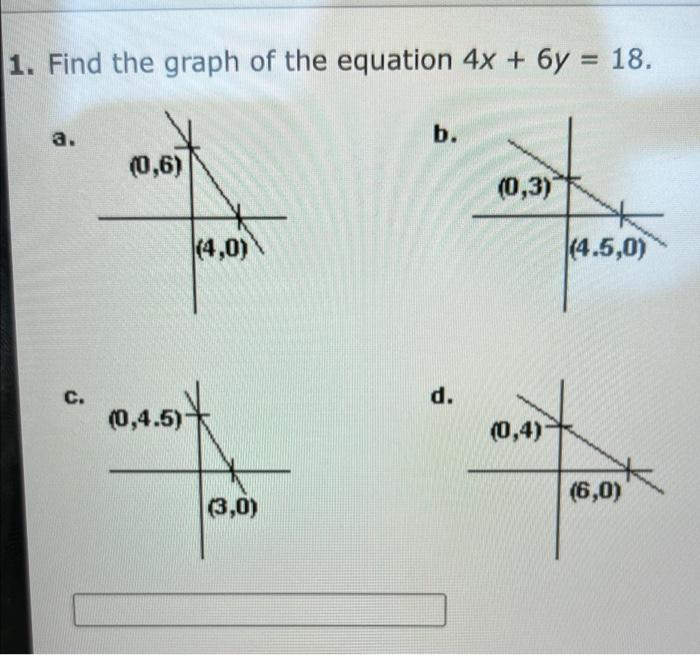 1. Find the graph of the equation $4x + 6y = 18$.

a.

(0,6)

(4,0)

b.

(0,3)

(4.5,0)

c.

(0,4.5)

(3,0)

d.

(0,4)

(6,0)